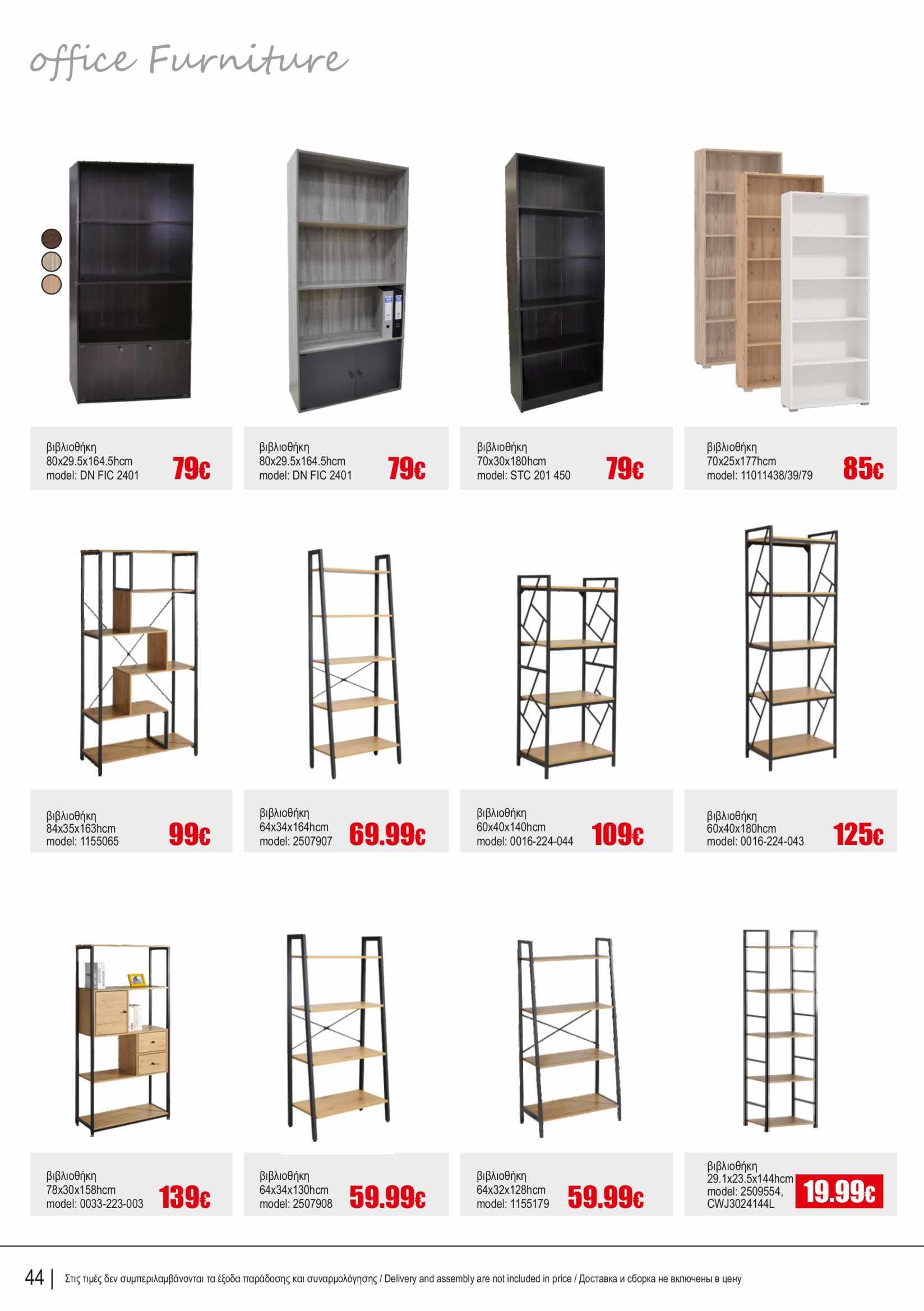 office Furniture

βιβλιοθήκη
80x29.5x164.5hcm
model: DN FIC 2401
79€

βιβλιοθήκη
80x29.5x164.5hcm
model: DN FIC 2401
79€

βιβλιοθήκη
70x30x180hcm
model: STC 201 450
79€

βιβλιοθήκη
70x25x177hcm
model: 11011438/39/79
85€

βιβλιοθήκη
84x35x163hcm
model: 1155065
99€

βιβλιοθήκη
64x34x164hcm
model: 2507907
69.99€

βιβλιοθήκη
60x40x140hcm
model: 0016-224-044
109€

βιβλιοθήκη
60x40x180hcm
model: 0016-224-043
125€

βιβλιοθήκη
78x30x158hcm
model: 0033-223-003
139€

βιβλιοθήκη
64x34x130hcm
model: 2507908
59.99€

βιβλιοθήκη
64x32x128hcm
model: 1155179
59.99€

βιβλιοθήκη
29.1x23.5x144hcm
model: 2509554, CWJ3024144L
19.99€

44 | Στις τιμές δεν συμπεριλαμβάνονται τα έξοδα παράδοσης και συναρμολόγησης / Delivery and assembly are not included in price / Доставка и сборка не включены в цену